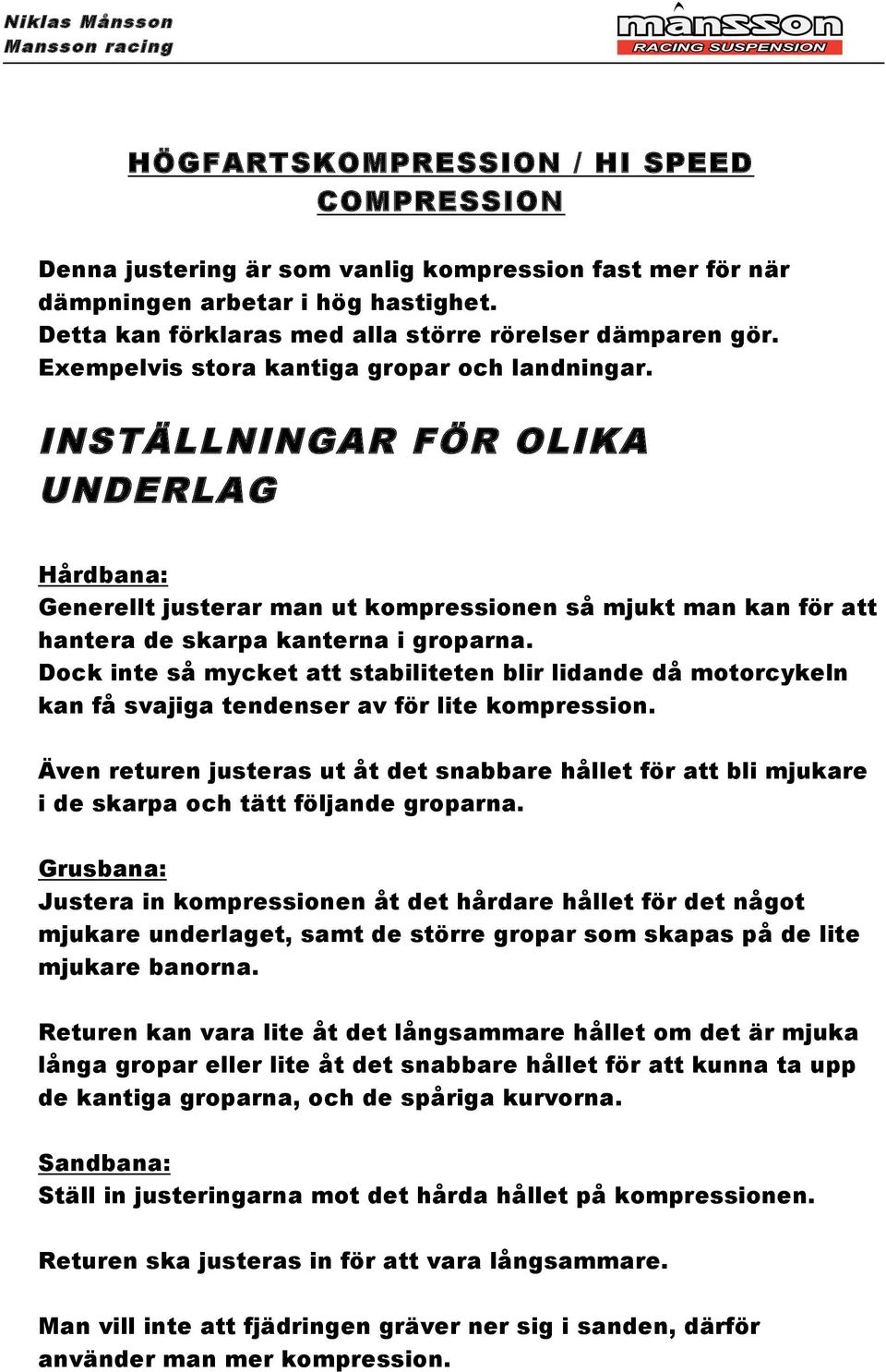 Niklas Månsson
Mansson racing

mansson
RACING SUSPENSION

HÖGFARTSKOMPRESSION / HI SPEED COMPRESSION

Denna justering är som vanlig kompression fast mer för när dämpningen arbetar i hög hastighet.
Detta kan förklaras med alla större rörelser dämparen gör.
Exempelvis stora kantiga gropar och landningar.

INSTÄLLNINGAR FÖR OLIKA UNDERLAG

Hårdbana:
Generellt justerar man ut kompressionen så mjukt man kan för att hantera de skarpa kanterna i groparna.
Dock inte så mycket att stabiliteten blir lidande då motorcykeln kan få svajiga tendenser av för lite kompression.

Även returen justeras ut åt det snabbare hållet för att bli mjukare i de skarpa och tätt följande groparna.

Grusbana:
Justera in kompressionen åt det hårdare hållet för det något mjukare underlaget, samt de större gropar som skapas på de lite mjukare banorna.

Returen kan vara lite åt det långsammare hållet om det är mjuka långa gropar eller lite åt det snabbare hållet för att kunna ta upp de kantiga groparna, och de spåriga kurvorna.

Sandbana:
Ställ in justeringarna mot det hårda hållet på kompressionen.

Returen ska justeras in för att vara långsammare.

Man vill inte att fjädringen gräver ner sig i sanden, därför använder man mer kompression.